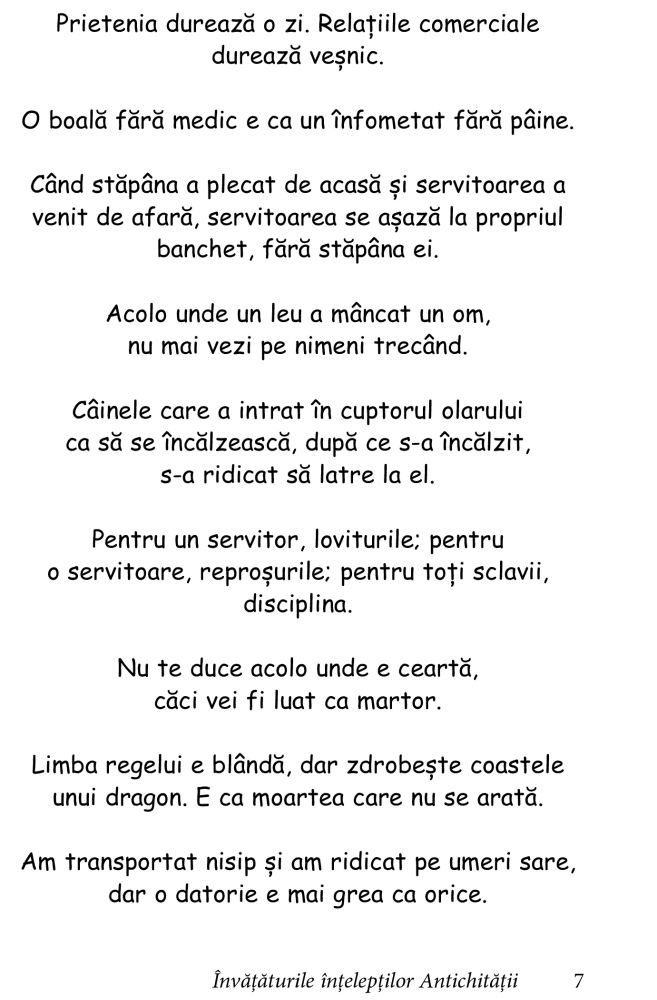 Prietenia durează o zi. Relațiile comerciale durează veșnic.

O boală fără medic e ca un înfometat fără pâine.

Când stăpâna a plecat de acasă și servitoarea a venit de afară, servitoarea se așază la propriul banchet, fără stăpâna ei.

Acolo unde un leu a mâncat un om, nu mai vezi pe nimeni trecând.

Câinele care a intrat în cuptorul olarului ca să se încălzească, după ce s-a încălzit, s-a ridicat să latre la el.

Pentru un servitor, loviturile; pentru o servitoare, reproșurile; pentru toți sclavii, disciplina.

Nu te duce acolo unde e ceartă, căci vei fi luat ca martor.

Limba regelui e blândă, dar zdrobește coastele unui dragon. E ca moartea care nu se arată.

Am transportat nisip și am ridicat pe umeri sare, dar o datorie e mai grea ca orice.

Învățăturile înțelepților Antichității 7